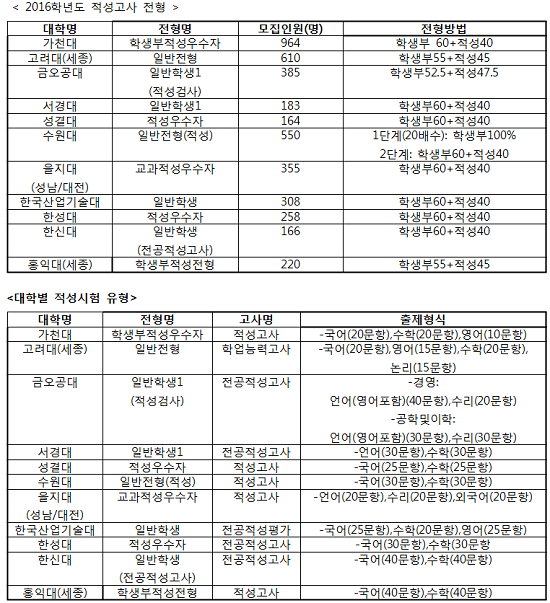 < 2016학년도 적성고사 전형 >

| 대학명 | 전형명 | 모집인원(명) | 전형방법 |
|---|---|---|---|
| 가천대 | 학생부적성우수자 | 964 | 학생부 60+적성40 |
| 고려대(세종) | 일반전형 | 610 | 학생부55+적성45 |
| 금오공대 | 일반학생1 (적성검사) | 385 | 학생부52.5+적성47.5 |
| 서경대 | 일반학생1 | 183 | 학생부60+적성40 |
| 성결대 | 적성우수자 | 164 | 학생부60+적성40 |
| 수원대 | 일반전형(적성) | 550 | 1단계(20배수): 학생부100% 2단계: 학생부60+적성40 |
| 을지대 (성남/대전) | 교과적성우수자 | 355 | 학생부60+적성40 |
| 한국산업기술대 | 일반학생 | 308 | 학생부60+적성40 |
| 한성대 | 적성우수자 | 258 | 학생부60+적성40 |
| 한신대 | 일반학생 (전공적성고사) | 166 | 학생부60+적성40 |
| 홍익대(세종) | 학생부적성전형 | 220 | 학생부55+적성45 |

<대학별 적성시험 유형>

| 대학명 | 전형명 | 고사명 | 출제형식 |
|---|---|---|---|
| 가천대 | 학생부적성우수자 | 적성고사 | -국어(20문항),수학(20문항),영어(10문항) |
| 고려대(세종) | 일반전형 | 학업능력고사 | -국어(20문항),영어(15문항),수학(20문항), 논리(15문항) |
| 금오공대 | 일반학생1 (적성검사) | 전공적성고사 | -경영: 언어(영어포함)(40문항),수리(20문항) -공학및이학: 언어(영어포함)(30문항),수리(30문항) |
| 서경대 | 일반학생1 | 전공적성고사 | -언어(30문항),수학(30문항) |
| 성결대 | 적성우수자 | 적성고사 | -국어(25문항),수학(25문항) |
| 수원대 | 일반전형(적성) | 적성고사 | -국어(30문항),수학(30문항) |
| 을지대 (성남/대전) | 교과적성우수자 | 적성고사 | -언어(20문항),수리(20문항),외국어(20문항) |
| 한국산업기술대 | 일반학생 | 전공적성평가 | -국어(25문항),수학(20문항),영어(25문항) |
| 한성대 | 적성우수자 | 전공적성고사 | -국어(30문항),수학(30문항 |
| 한신대 | 일반학생 (전공적성고사) | 전공적성고사 | -국어(40문항),수학(40문항) |
| 홍익대(세종) | 학생부적성전형 | 적성고사 | -국어(40문항),수학(40문항) |